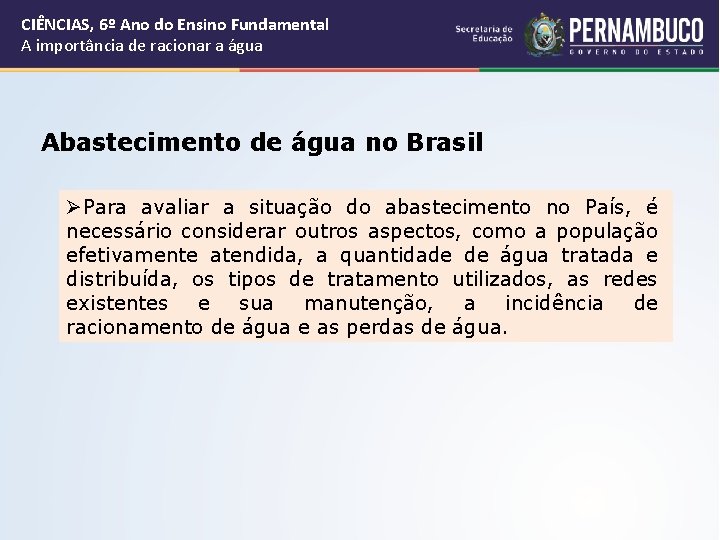 CIÊNCIAS, 6º Ano do Ensino Fundamental
A importância de racionar a água

Secretaria de Educação

PERNAMBUCO
GOVERNO DO ESTADO

Abastecimento de água no Brasil

➢Para avaliar a situação do abastecimento no País, é necessário considerar outros aspectos, como a população efetivamente atendida, a quantidade de água tratada e distribuída, os tipos de tratamento utilizados, as redes existentes e sua manutenção, a incidência de racionamento de água e as perdas de água.